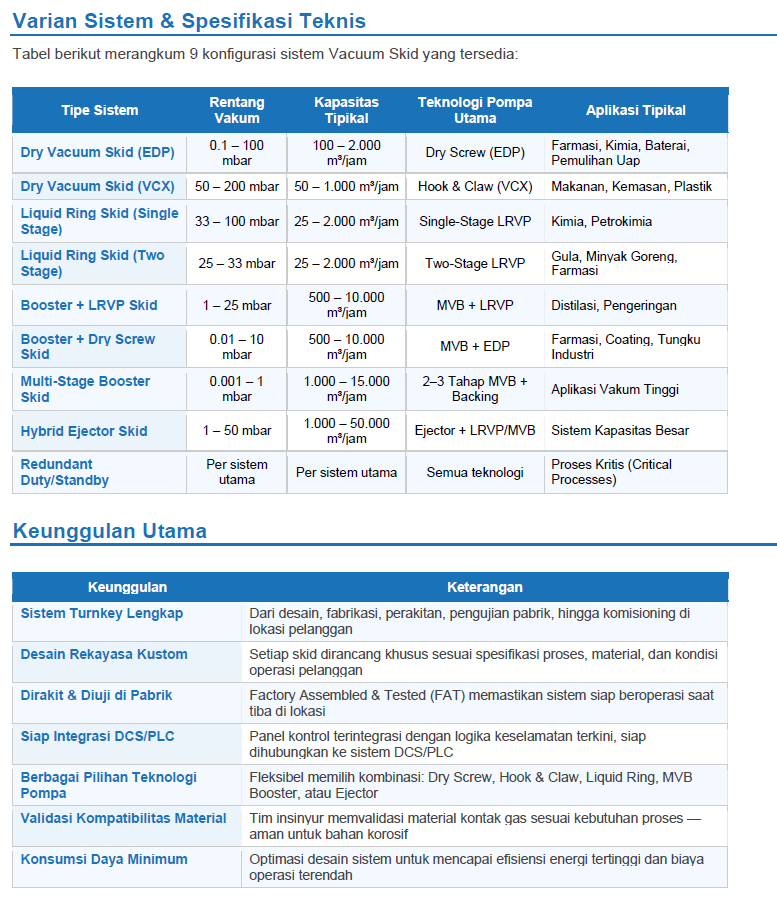 Varian Sistem & Spesifikasi Teknis

Tabel berikut merangkum 9 konfigurasi sistem Vacuum Skid yang tersedia:

| Tipe Sistem | Rentang Vakum | Kapasitas Tipikal | Teknologi Pompa Utama | Aplikasi Tipikal |
|---|---|---|---|---|
| Dry Vacuum Skid (EDP) | 0.1 – 100 mbar | 100 – 2.000 m³/jam | Dry Screw (EDP) | Farmasi, Kimia, Baterai, Pemulihan Uap |
| Dry Vacuum Skid (VCX) | 50 – 200 mbar | 50 – 1.000 m³/jam | Hook & Claw (VCX) | Makanan, Kemasan, Plastik |
| Liquid Ring Skid (Single Stage) | 33 – 100 mbar | 25 – 2.000 m³/jam | Single-Stage LRVP | Kimia, Petrokimia |
| Liquid Ring Skid (Two Stage) | 25 – 33 mbar | 25 – 2.000 m³/jam | Two-Stage LRVP | Gula, Minyak Goreng, Farmasi |
| Booster + LRVP Skid | 1 – 25 mbar | 500 – 10.000 m³/jam | MVB + LRVP | Distilasi, Pengeringan |
| Booster + Dry Screw Skid | 0.01 – 10 mbar | 500 – 10.000 m³/jam | MVB + EDP | Farmasi, Coating, Tungku Industri |
| Multi-Stage Booster Skid | 0.001 – 1 mbar | 1.000 – 15.000 m³/jam | 2–3 Tahap MVB + Backing | Aplikasi Vakum Tinggi |
| Hybrid Ejector Skid | 1 – 50 mbar | 1.000 – 50.000 m³/jam | Ejector + LRVP/MVB | Sistem Kapasitas Besar |
| Redundant Duty/Standby | Per sistem utama | Per sistem utama | Semua teknologi | Proses Kritis (Critical Processes) |

Keunggulan Utama

| Keunggulan | Keterangan |
|---|---|
| Sistem Turnkey Lengkap | Dari desain, fabrikasi, perakitan, pengujian pabrik, hingga komisioning di lokasi pelanggan |
| Desain Rekayasa Kustom | Setiap skid dirancang khusus sesuai spesifikasi proses, material, dan kondisi operasi pelanggan |
| Dirakit & Diuji di Pabrik | Factory Assembled & Tested (FAT) memastikan sistem siap beroperasi saat tiba di lokasi |
| Siap Integrasi DCS/PLC | Panel kontrol terintegrasi dengan logika keselamatan terkini, siap dihubungkan ke sistem DCS/PLC |
| Berbagai Pilihan Teknologi Pompa | Fleksibel memilih kombinasi: Dry Screw, Hook & Claw, Liquid Ring, MVB Booster, atau Ejector |
| Validasi Kompatibilitas Material | Tim insinyur memvalidasi material kontak gas sesuai kebutuhan proses — aman untuk bahan korosif |
| Konsumsi Daya Minimum | Optimasi desain sistem untuk mencapai efisiensi energi tertinggi dan biaya operasi terendah |